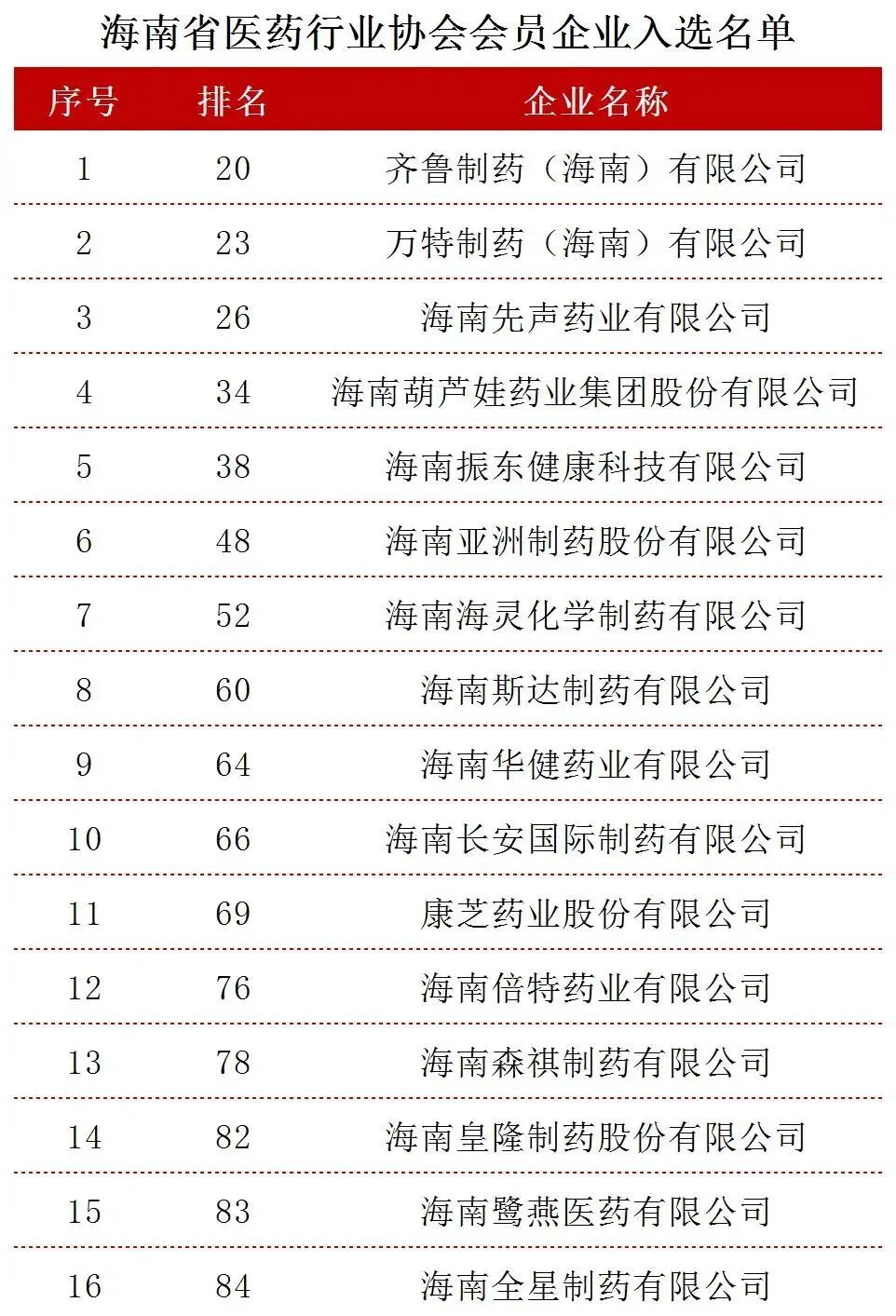 海南省医药行业协会会员企业入选名单

| 序号 | 排名 | 企业名称 |
|---|---|---|
| 1 | 20 | 齐鲁制药（海南）有限公司 |
| 2 | 23 | 万特制药（海南）有限公司 |
| 3 | 26 | 海南先声药业有限公司 |
| 4 | 34 | 海南葫芦娃药业集团股份有限公司 |
| 5 | 38 | 海南振东健康科技有限公司 |
| 6 | 48 | 海南亚洲制药股份有限公司 |
| 7 | 52 | 海南海灵化学制药有限公司 |
| 8 | 60 | 海南斯达制药有限公司 |
| 9 | 64 | 海南华健药业有限公司 |
| 10 | 66 | 海南长安国际制药有限公司 |
| 11 | 69 | 康芝药业股份有限公司 |
| 12 | 76 | 海南倍特药业有限公司 |
| 13 | 78 | 海南森祺制药有限公司 |
| 14 | 82 | 海南皇隆制药股份有限公司 |
| 15 | 83 | 海南鹭燕医药有限公司 |
| 16 | 84 | 海南全星制药有限公司 |